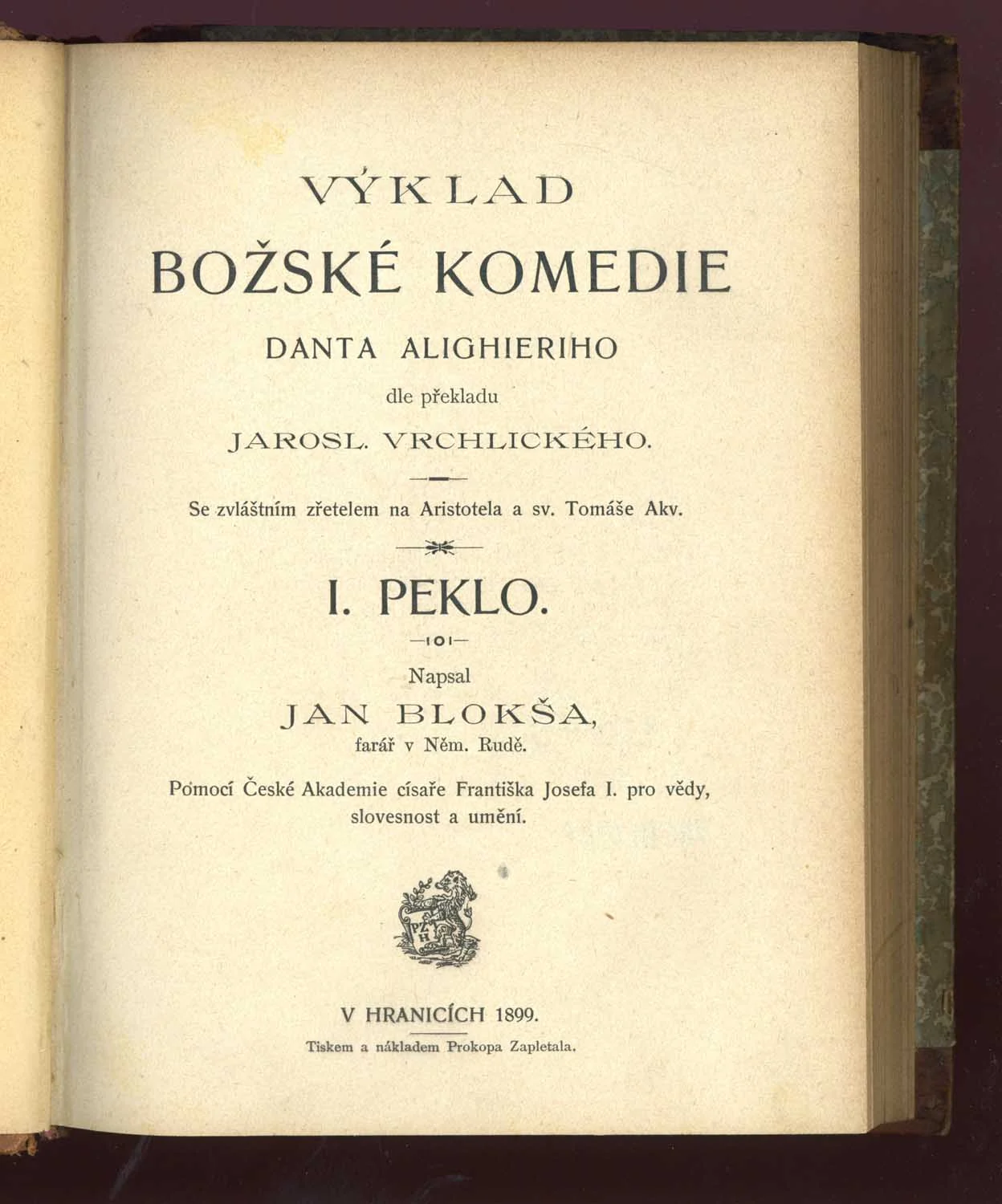 VÝKLAD

BOŽSKÉ KOMEDIE

DANTA ALIGHIERIHO

dle překladu

JAROSL. VRCHLICKÉHO.

Se zvláštním zřetelem na Aristotela a sv. Tomáše Akv.

I. PEKLO.

Napsal

JAN BLOKŠA,

farář v Něm. Rudě.

Pomocí České Akademie císaře Františka Josefa I. pro vědy, slovesnost a umění.

PZH

V HRANICÍCH 1899.

Tiskem a nákladem Prokopa Zapletala.